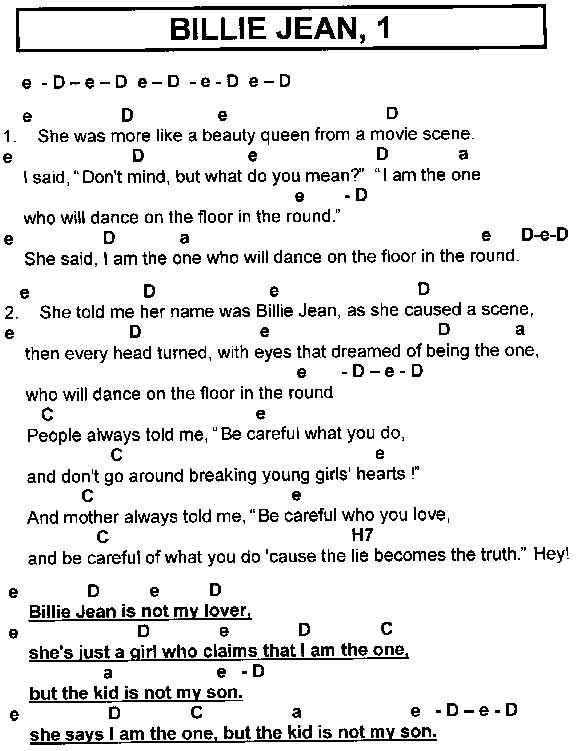 BILLIE JEAN, 1

e - D – e – D e – D - e - D e – D

e D e D
1. She was more like a beauty queen from a movie scene.
e D e D a
I said, "Don't mind, but what do you mean?" "I am the one
e - D
who will dance on the floor in the round."
e D a e D-e-D
She said, I am the one who will dance on the floor in the round.

e D e D
2. She told me her name was Billie Jean, as she caused a scene,
e D e D a
then every head turned, with eyes that dreamed of being the one,
e - D – e - D
who will dance on the floor in the round
C e
People always told me, "Be careful what you do,
C e
and don't go around breaking young girls' hearts !"
C e
And mother always told me, "Be careful who you love,
C H7
and be careful of what you do 'cause the lie becomes the truth." Hey!

e D e D
Billie Jean is not my lover,
e D e D C
she's just a girl who claims that I am the one,
a e - D
but the kid is not my son.
e D C a e - D – e - D
she says I am the one, but the kid is not my son.